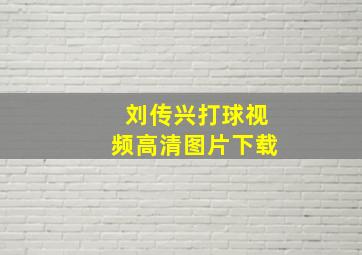 刘传兴打球视频高清图片下载